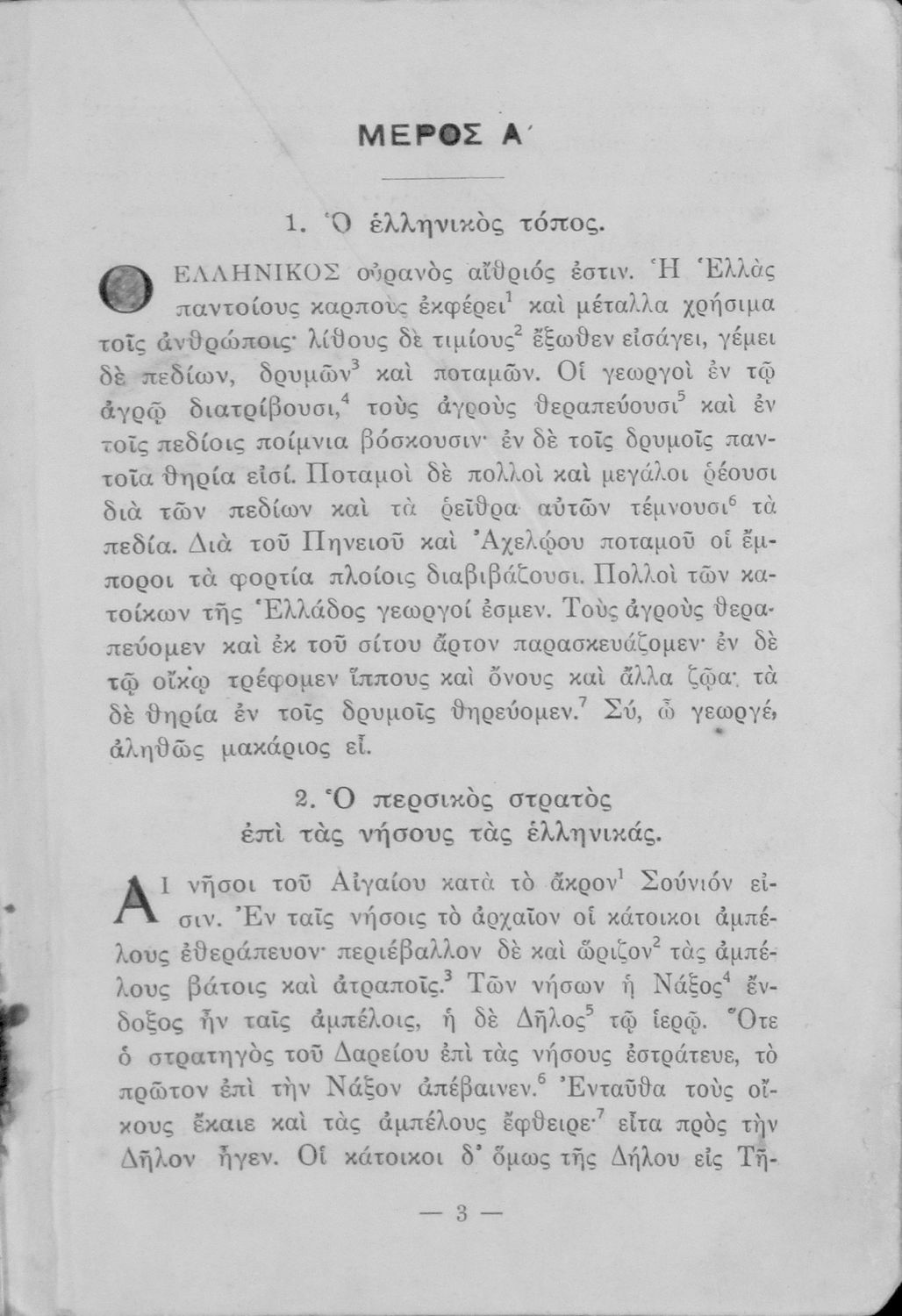 ΜΕΡΟΣ Α΄

1. Ὁ ἑλληνικὸς τόπος.

Ο ΕΛΛΗΝΙΚΟΣ οὐρανὸς αἴθριός ἐστιν. Ἡ Ἑλλὰς παντοίους καρποὺς ἐκφέρει$^1$ καὶ μέταλλα χρήσιμα τοῖς ἀνθρώποις· λίθους δὲ τιμίους$^2$ ἔξωθεν εἰσάγει, γέμει δὲ πεδίων, δρυμῶν$^3$ καὶ ποταμῶν. Οἱ γεωργοὶ ἐν τῷ ἀγρῷ διατρίβουσι,$^4$ τοὺς ἀγροὺς θεραπεύουσι$^5$ καὶ ἐν τοῖς πεδίοις ποίμνια βόσκουσιν· ἐν δὲ τοῖς δρυμοῖς παντοῖα θηρία εἰσί. Ποταμοὶ δὲ πολλοὶ καὶ μεγάλοι ῥέουσι διὰ τῶν πεδίων καὶ τὰ ῥεῖθρα αὐτῶν τέμνουσι$^6$ τὰ πεδία. Διὰ τοῦ Πηνειοῦ καὶ Ἀχελῴου ποταμοῦ οἱ ἔμποροι τὰ φορτία πλοίοις διαβιβάζουσι. Πολλοὶ τῶν κατοίκων τῆς Ἑλλάδος γεωργοί ἐσμεν. Τοὺς ἀγροὺς θεραπεύομεν καὶ ἐκ τοῦ σίτου ἄρτον παρασκευάζομεν· ἐν δὲ τῷ οἴκῳ τρέφομεν ἵππους καὶ ὄνους καὶ ἄλλα ζῷα· τὰ δὲ θηρία ἐν τοῖς δρυμοῖς θηρεύομεν.$^7$ Σύ, ὦ γεωργέ, ἀληθῶς μακάριος εἶ.

2. Ὁ περσικὸς στρατὸς ἐπὶ τὰς νήσους τὰς ἑλληνικάς.

ΑΙ νῆσοι τοῦ Αἰγαίου κατὰ τὸ ἄκρον$^1$ Σούνιόν εἰσιν. Ἐν ταῖς νήσοις τὸ ἀρχαῖον οἱ κάτοικοι ἀμπέλους ἐθεράπευον· περιέβαλλον δὲ καὶ ὥριζον$^2$ τὰς ἀμπέλους βάτοις καὶ ἀτραποῖς.$^3$ Τῶν νήσων ἡ Νάξος$^4$ ἔνδοξος ἦν ταῖς ἀμπέλοις, ἡ δὲ Δῆλος$^5$ τῷ ἱερῷ. Ὅτε ὁ στρατηγὸς τοῦ Δαρείου ἐπὶ τὰς νήσους ἐστράτευε, τὸ πρῶτον ἐπὶ τὴν Νάξον ἀπέβαινεν.$^6$ Ἐνταῦθα τοὺς οἴκους ἔκαιε καὶ τὰς ἀμπέλους ἔφθειρε·$^7$ εἶτα πρὸς τὴν Δῆλον ἦγεν. Οἱ κάτοικοι δ' ὅμως τῆς Δήλου εἰς Τῆ-

— 3 —